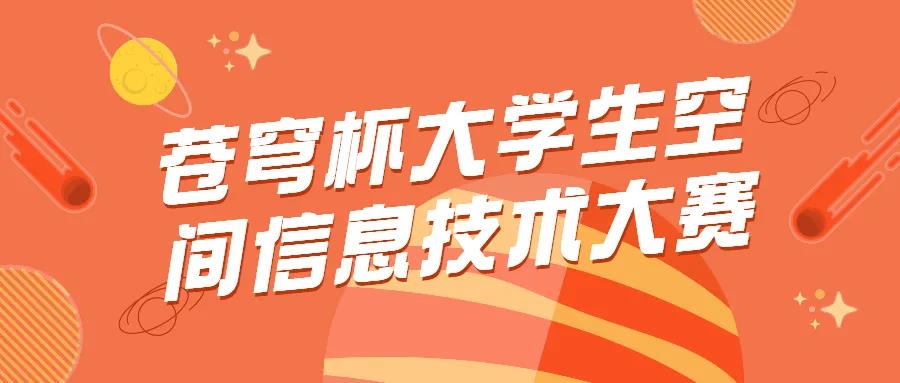 苍穹杯大学生空间信息技术大赛